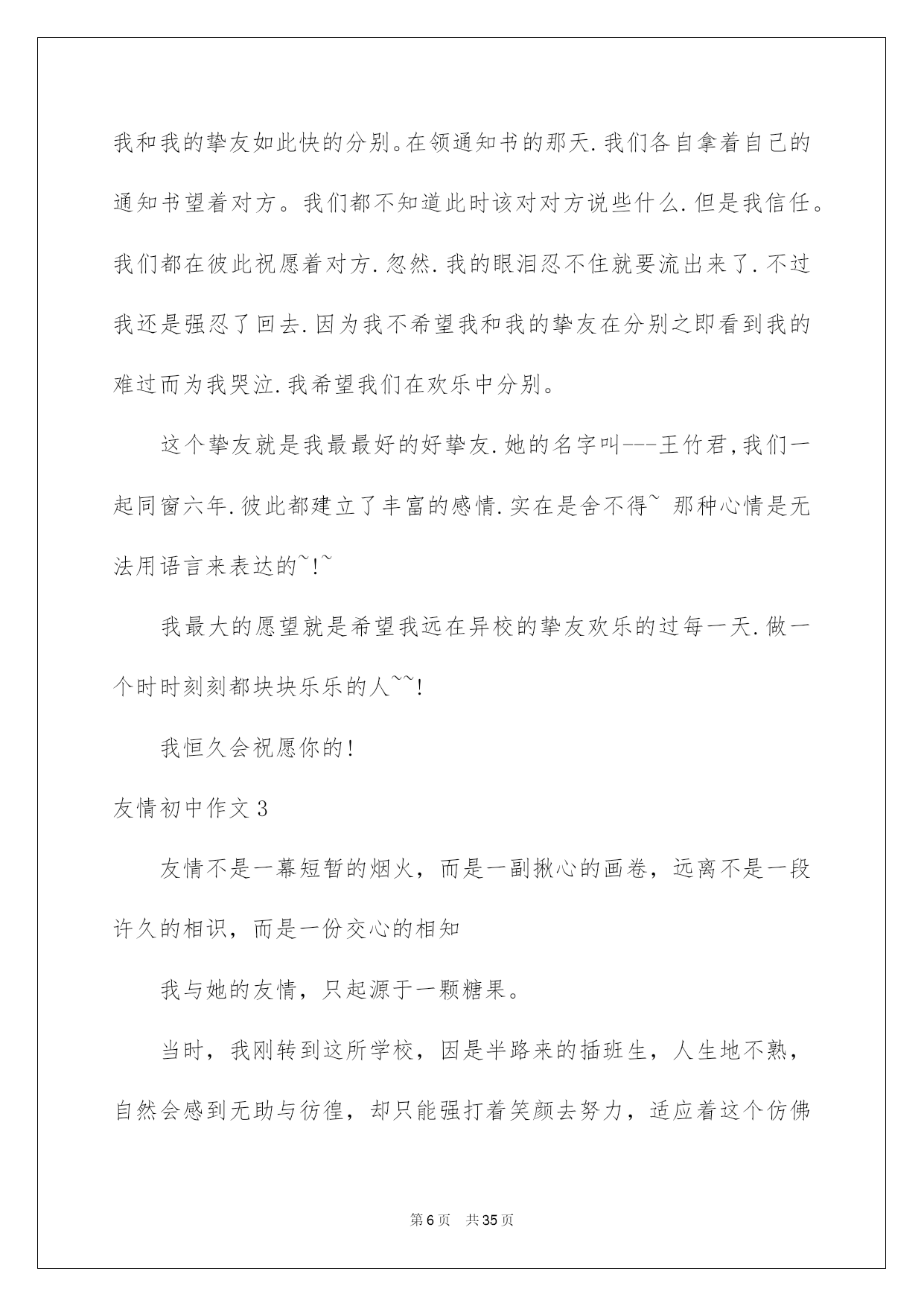 我和我的挚友如此快的分别。在领通知书的那天.我们各自拿着自己的通知书望着对方。我们都不知道此时该对对方说些什么.但是我信任。我们都在彼此祝愿着对方.忽然.我的眼泪忍不住就要流出来了.不过我还是强忍了回去.因为我不希望我和我的挚友在分别之即看到我的难过而为我哭泣.我希望我们在欢乐中分别。

这个挚友就是我最最好的好挚友.她的名字叫---王竹君,我们一起同窗六年.彼此都建立了丰富的感情.实在是舍不得~ 那种心情是无法用语言来表达的~!~

我最大的愿望就是希望我远在异校的挚友欢乐的过每一天.做一个时时刻刻都块块乐乐的人~~!

我恒久会祝愿你的!

友情初中作文3

友情不是一幕短暂的烟火，而是一副揪心的画卷，远离不是一段许久的相识，而是一份交心的相知

我与她的友情，只起源于一颗糖果。

当时，我刚转到这所学校，因是半路来的插班生，人生地不熟，自然会感到无助与彷徨，却只能强打着笑颜去努力，适应着这个仿佛

第6页 共35页